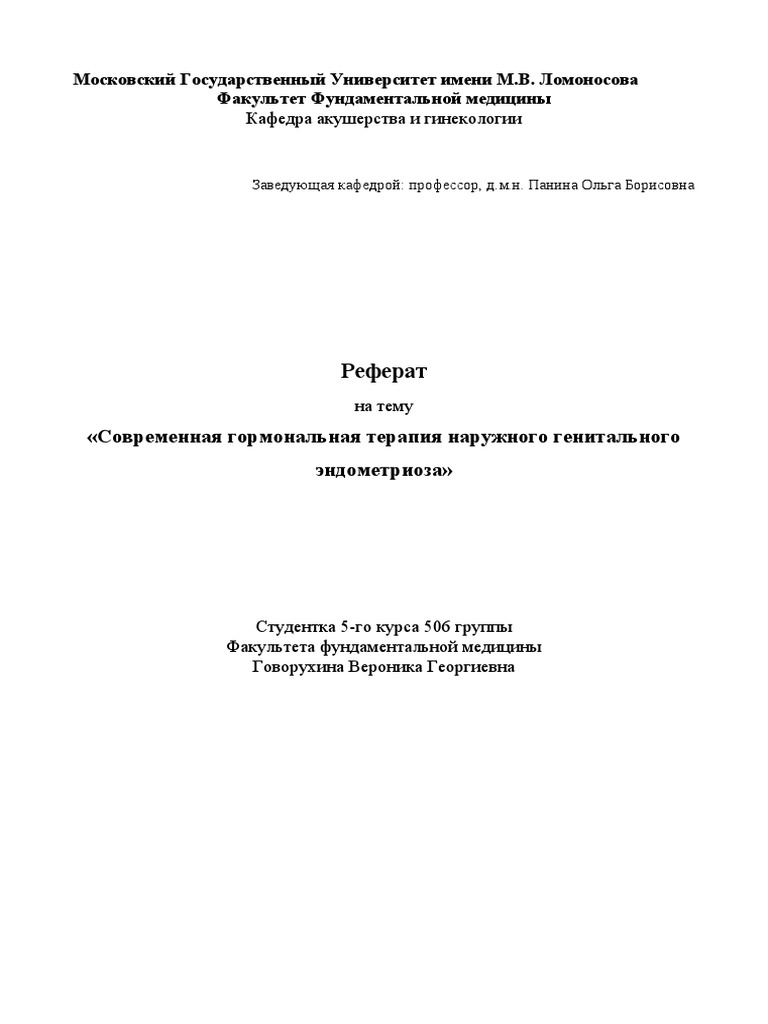 Московский Государственный Университет имени М.В. Ломоносова
Факультет Фундаментальной медицины
Кафедра акушерства и гинекологии

Заведующая кафедрой: профессор, д.м.н. Панина Ольга Борисовна

Реферат
на тему
«Современная гормональная терапия наружного генитального эндометриоза»

Студентка 5-го курса 506 группы
Факультета фундаментальной медицины
Говорухина Вероника Георгиевна